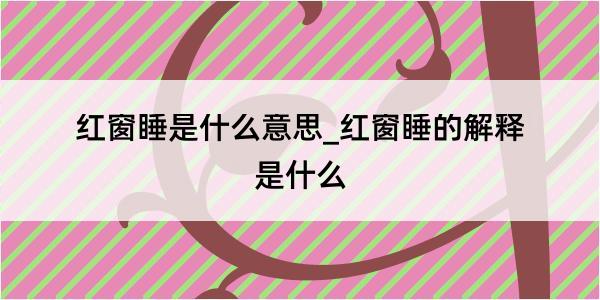 红窗睡是什么意思_红窗睡的解释是什么